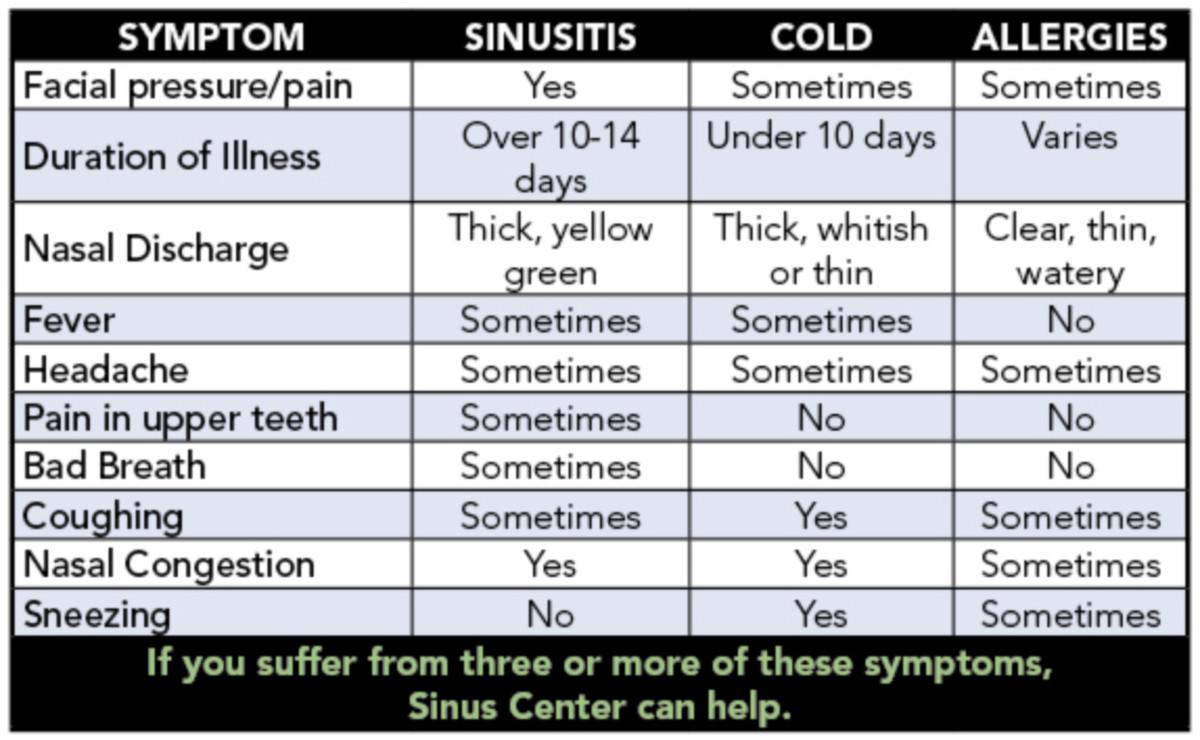 | SYMPTOM | SINUSITIS | COLD | ALLERGIES |
|---|---|---|---|
| Facial pressure/pain | Yes | Sometimes | Sometimes |
| Duration of Illness | Over 10-14 days | Under 10 days | Varies |
| Nasal Discharge | Thick, yellow green | Thick, whitish or thin | Clear, thin, watery |
| Fever | Sometimes | Sometimes | No |
| Headache | Sometimes | Sometimes | Sometimes |
| Pain in upper teeth | Sometimes | No | No |
| Bad Breath | Sometimes | No | No |
| Coughing | Sometimes | Yes | Sometimes |
| Nasal Congestion | Yes | Yes | Sometimes |
| Sneezing | No | Yes | Sometimes |

If you suffer from three or more of these symptoms, Sinus Center can help.